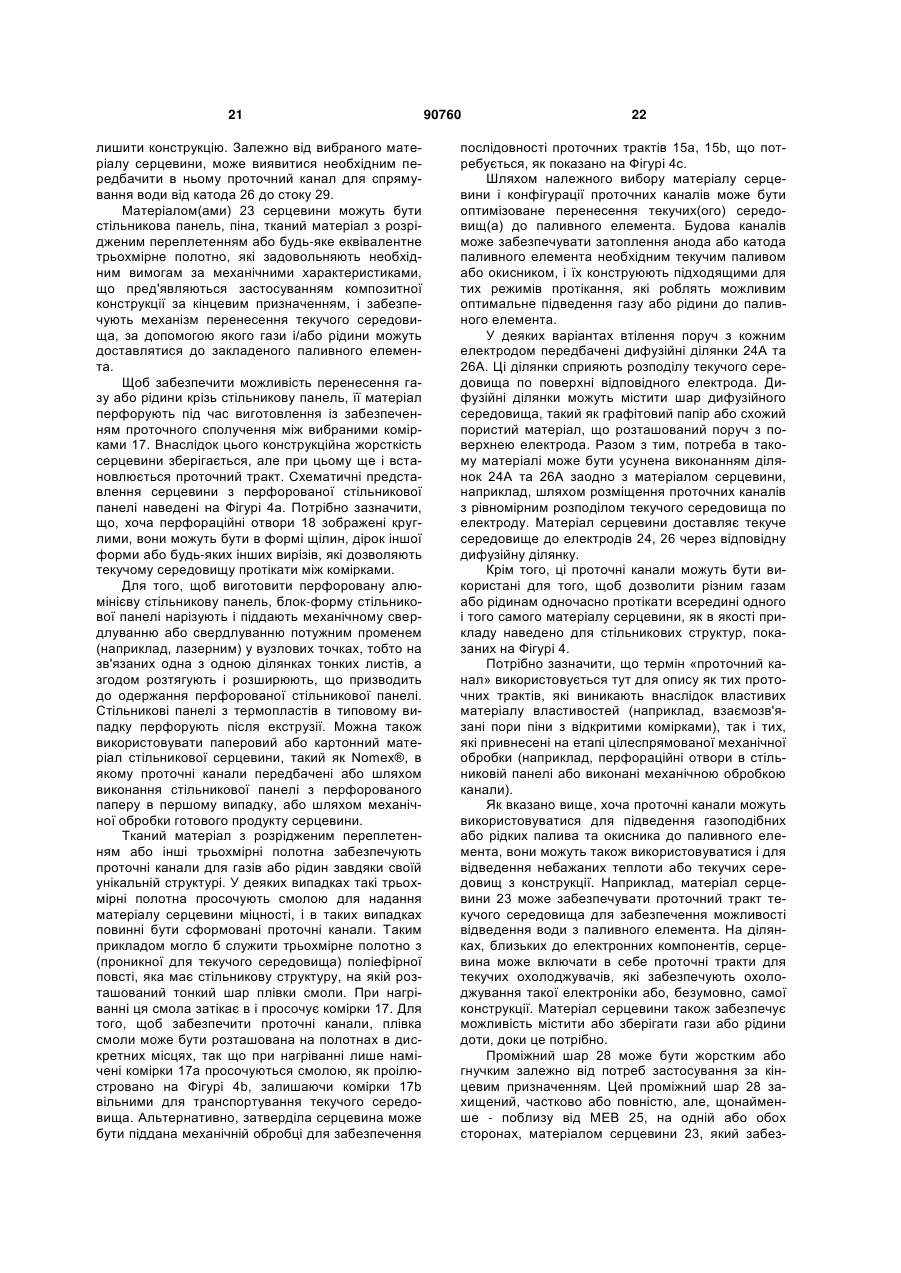 21 90760 22

лишити конструкцію. Залежно від вибраного матеріалу серцевини, може виявитися необхідним передбачити в ньому проточний канал для спрямування води від катода 26 до стоку 29.

Матеріалом(ами) 23 серцевини можуть бути стільникова панель, піна, тканий матеріал з розрідженим переплетенням або будь-яке еквівалентне трьохмірне полотно, які задовольняють необхідним вимогам за механічними характеристиками, що пред'являються застосуванням композитної конструкції за кінцевим призначенням, і забезпечують механізм перенесення текучого середовища, за допомогою якого гази і/або рідини можуть доставлятися до закладеного паливного елемента.

Щоб забезпечити можливість перенесення газу або рідини крізь стільникову панель, її матеріал перфорують під час виготовлення із забезпеченням проточного сполучення між вибраними комірками 17. Внаслідок цього конструкційна жорсткість серцевини зберігається, але при цьому ще і встановлюється проточний тракт. Схематичні представлення серцевини з перфорованої стільникової панелі наведені на Фігурі 4а. Потрібно зазначити, що, хоча перфораційні отвори 18 зображені круглими, вони можуть бути в формі щілин, дірок іншої форми або будь-яких інших вирізів, які дозволяють текучому середовищу протікати між комірками.

Для того, щоб виготовити перфоровану алюмінієву стільникову панель, блок-форму стільникової панелі нарізують і піддають механічному свердлуванню або свердлуванню потужним променем (наприклад, лазерним) у вузлових точках, тобто на зв'язаних одна з одною ділянках тонких листів, а згодом розтягують і розширюють, що призводить до одержання перфорованої стільникової панелі. Стільникові панелі з термопластів в типовому випадку перфорують після екструзії. Можна також використовувати паперовий або картонний матеріал стільникової серцевини, такий як Nomex®, в якому проточні канали передбачені або шляхом виконання стільникової панелі з перфорованого паперу в першому випадку, або шляхом механічної обробки готового продукту серцевини.

Тканий матеріал з розрідженим переплетенням або інші трьохмірні полотна забезпечують проточні канали для газів або рідин завдяки своїй унікальній структурі. У деяких випадках такі трьохмірні полотна просочують смолою для надання матеріалу серцевини міцності, і в таких випадках повинні бути сформовані проточні канали. Таким прикладом могло б служити трьохмірне полотно з (проникної для текучого середовища) поліефірної повсті, яка має стільникову структуру, на якій розташований тонкий шар плівки смоли. При нагріванні ця смола затікає в і просочує комірки 17. Для того, щоб забезпечити проточні канали, плівка смоли може бути розташована на полотнах в дискретних місцях, так що при нагріванні лише намічені комірки 17а просочуються смолою, як проілюстровано на Фігурі 4b, залишаючи комірки 17b вільними для транспортування текучого середовища. Альтернативно, затверділа серцевина може бути піддана механічній обробці для забезпечення послідовності проточних трактів 15а, 15b, що потребується, як показано на Фігурі 4с.

Шляхом належного вибору матеріалу серцевини і конфігурації проточних каналів може бути оптимізоване перенесення текучих(ого) середовищ(а) до паливного елемента. Будова каналів може забезпечувати затоплення анода або катода паливного елемента необхідним текучим паливом або окисником, і їх конструюють підходящими для тих режимів протікання, які роблять можливим оптимальне підведення газу або рідини до паливного елемента.

У деяких варіантах втілення поруч з кожним електродом передбачені дифузійні ділянки 24А та 26А. Ці ділянки сприяють розподілу текучого середовища по поверхні відповідного електрода. Дифузійні ділянки можуть містити шар дифузійного середовища, такий як графітовий папір або схожий пористий матеріал, що розташований поруч з поверхнею електрода. Разом з тим, потреба в такому матеріалі може бути усунена виконанням ділянок 24А та 26А заодно з матеріалом серцевини, наприклад, шляхом розміщення проточних каналів з рівномірним розподілом текучого середовища по електроду. Матеріал серцевини доставляє текуче середовище до електродів 24, 26 через відповідну дифузійну ділянку.

Крім того, ці проточні канали можуть бути використані для того, щоб дозволити різним газам або рідинам одночасно протікати всередині одного і того самого матеріалу серцевини, як в якості прикладу наведено для стільникових структур, показаних на Фігурі 4.

Потрібно зазначити, що термін «проточний канал» використовується тут для опису як тих проточних трактів, які виникають внаслідок властивих матеріалу властивостей (наприклад, взаємозв'язані пори піни з відкритими комірками), так і тих, які привнесені на етапі цілеспрямованої механічної обробки (наприклад, перфораційні отвори в стільниковій панелі або виконані механічною обробкою канали).

Як вказано вище, хоча проточні канали можуть використовуватися для підведення газоподібних або рідких палива та окисника до паливного елемента, вони можуть також використовуватися і для відведення небажаних теплоти або текучих середовищ з конструкції. Наприклад, матеріал серцевини 23 може забезпечувати проточний тракт текучого середовища для забезпечення можливості відведення води з паливного елемента. На ділянках, близьких до електронних компонентів, серцевина може включати в себе проточні тракти для текучих охолоджувачів, які забезпечують охолоджування такої електроніки або, безумовно, самої конструкції. Матеріал серцевини також забезпечує можливість містити або зберігати гази або рідини доти, доки це потрібно.

Проміжний шар 28 може бути жорстким або гнучким залежно від потреб застосування за кінцевим призначенням. Цей проміжний шар 28 захищений, частково або повністю, але, щонайменше - поблизу від МЕВ 25, на одній або обох сторонах, матеріалом серцевини 23, який забез-